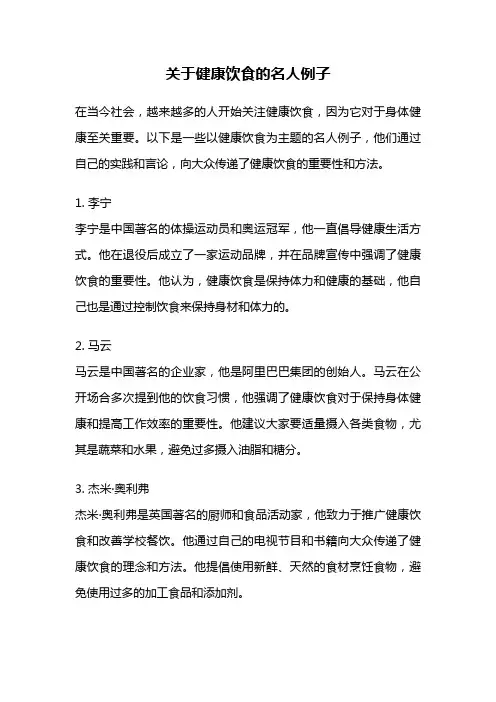 关于健康饮食的名人例子

在当今社会，越来越多的人开始关注健康饮食，因为它对于身体健康至关重要。以下是一些以健康饮食为主题的名人例子，他们通过自己的实践和言论，向大众传递了健康饮食的重要性和方法。

1. 李宁
李宁是中国著名的体操运动员和奥运冠军，他一直倡导健康生活方式。他在退役后成立了一家运动品牌，并在品牌宣传中强调了健康饮食的重要性。他认为，健康饮食是保持体力和健康的基础，他自己也是通过控制饮食来保持身材和体力的。

2. 马云
马云是中国著名的企业家，他是阿里巴巴集团的创始人。马云在公开场合多次提到他的饮食习惯，他强调了健康饮食对于保持身体健康和提高工作效率的重要性。他建议大家要适量摄入各类食物，尤其是蔬菜和水果，避免过多摄入油脂和糖分。

3. 杰米·奥利弗
杰米·奥利弗是英国著名的厨师和食品活动家，他致力于推广健康饮食和改善学校餐饮。他通过自己的电视节目和书籍向大众传递了健康饮食的理念和方法。他提倡使用新鲜、天然的食材烹饪食物，避免使用过多的加工食品和添加剂。